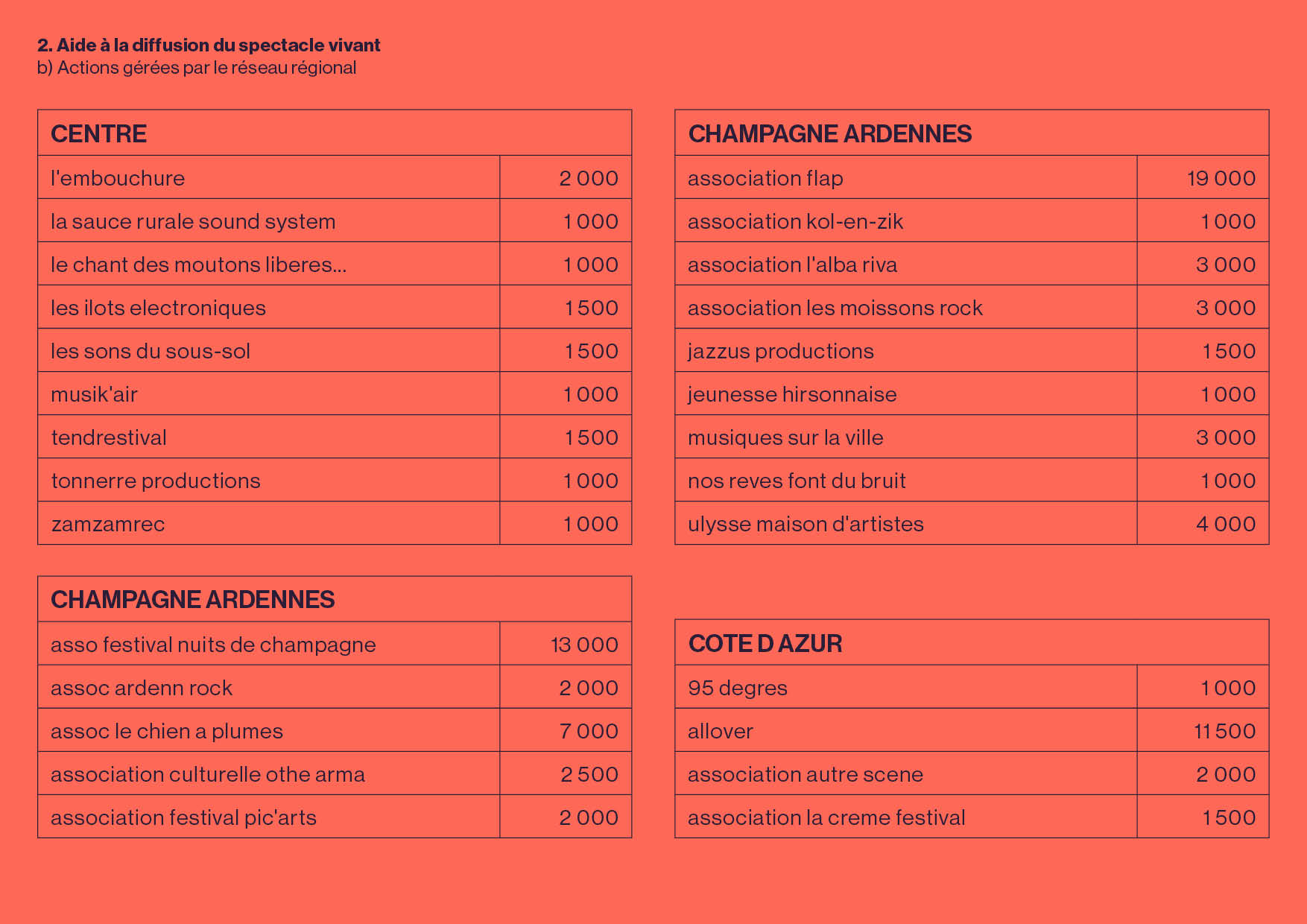 **2. Aide à la diffusion du spectacle vivant**
b) Actions gérées par le réseau régional

| CENTRE | |
|---|---|
| l'embouchure | 2 000 |
| la sauce rurale sound system | 1 000 |
| le chant des moutons liberes... | 1 000 |
| les ilots electroniques | 1 500 |
| les sons du sous-sol | 1 500 |
| musik'air | 1 000 |
| tendrestival | 1 500 |
| tonnerre productions | 1 000 |
| zamzamrec | 1 000 |

| CHAMPAGNE ARDENNES | |
|---|---|
| asso festival nuits de champagne | 13 000 |
| assoc ardenn rock | 2 000 |
| assoc le chien a plumes | 7 000 |
| association culturelle othe arma | 2 500 |
| association festival pic'arts | 2 000 |

| CHAMPAGNE ARDENNES | |
|---|---|
| association flap | 19 000 |
| association kol-en-zik | 1 000 |
| association l'alba riva | 3 000 |
| association les moissons rock | 3 000 |
| jazzus productions | 1 500 |
| jeunesse hirsonnaise | 1 000 |
| musiques sur la ville | 3 000 |
| nos reves font du bruit | 1 000 |
| ulysse maison d'artistes | 4 000 |

| COTE D AZUR | |
|---|---|
| 95 degres | 1 000 |
| allover | 11 500 |
| association autre scene | 2 000 |
| association la creme festival | 1 500 |